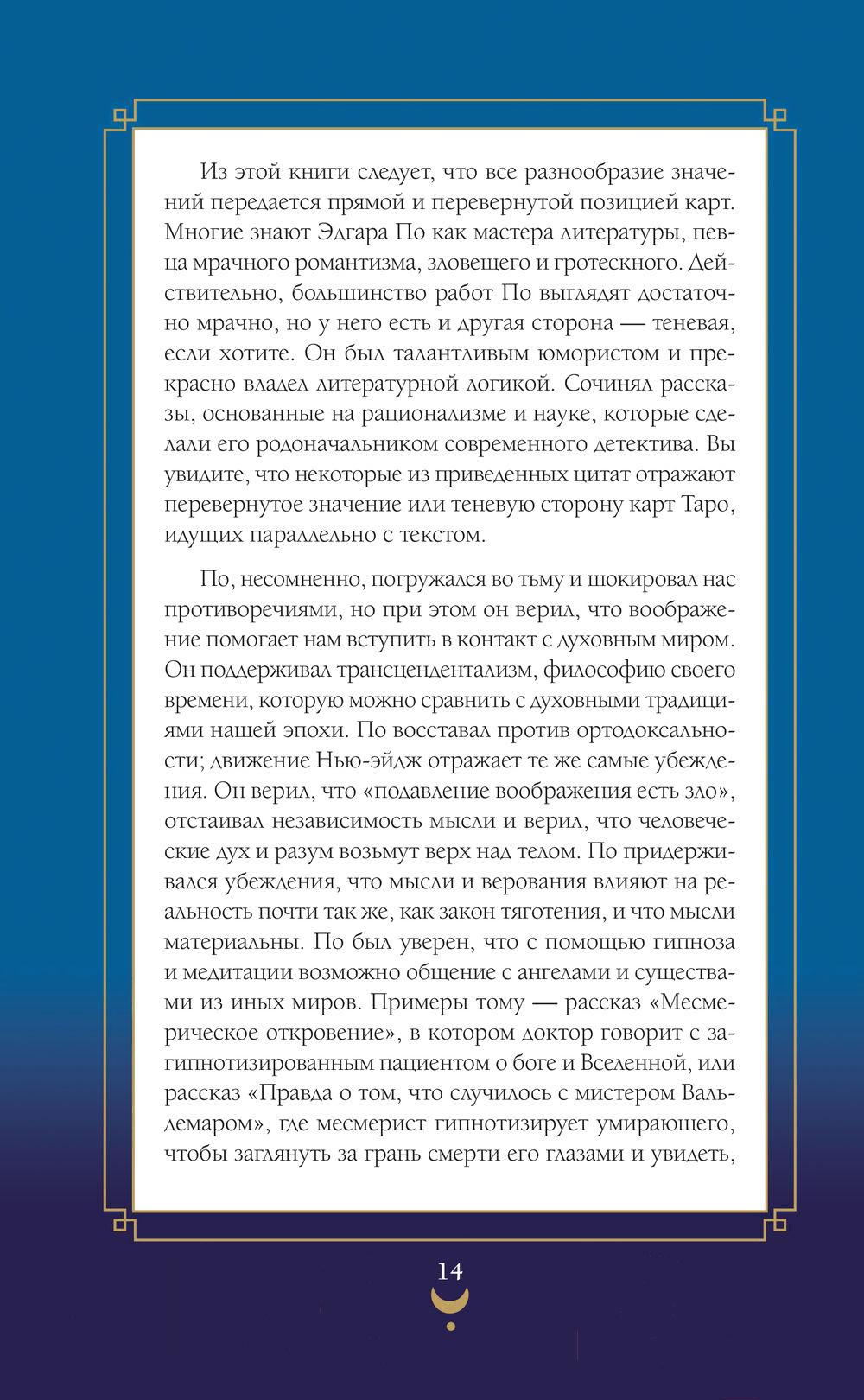 Из этой книги следует, что все разнообразие значений передается прямой и перевернутой позицией карт. Многие знают Эдгара По как мастера литературы, певца мрачного романтизма, зловещего и гротескного. Действительно, большинство работ По выглядят достаточно мрачно, но у него есть и другая сторона — теневая, если хотите. Он был талантливым юмористом и прекрасно владел литературной логикой. Сочинял рассказы, основанные на рационализме и науке, которые сделали его родоначальником современного детектива. Вы увидите, что некоторые из приведенных цитат отражают перевернутое значение или теневую сторону карт Таро, идущих параллельно с текстом.

По, несомненно, погружался во тьму и шокировал нас противоречиями, но при этом он верил, что воображение помогает нам вступить в контакт с духовным миром. Он поддерживал трансцендентализм, философию своего времени, которую можно сравнить с духовными традициями нашей эпохи. По восставал против ортодоксальности; движение Нью-эйдж отражает те же самые убеждения. Он верил, что «подавление воображения есть зло», отстаивал независимость мысли и верил, что человеческие дух и разум возьмут верх над телом. По придерживался убеждения, что мысли и верования влияют на реальность почти так же, как закон тяготения, и что мысли материальны. По был уверен, что с помощью гипноза и медитации возможно общение с ангелами и существами из иных миров. Примеры тому — рассказ «Месмерическое откровение», в котором доктор говорит с загипнотизированным пациентом о боге и Вселенной, или рассказ «Правда о том, что случилось с мистером Вальдемаром», где месмерист гипнотизирует умирающего, чтобы заглянуть за грань смерти его глазами и увидеть,

14